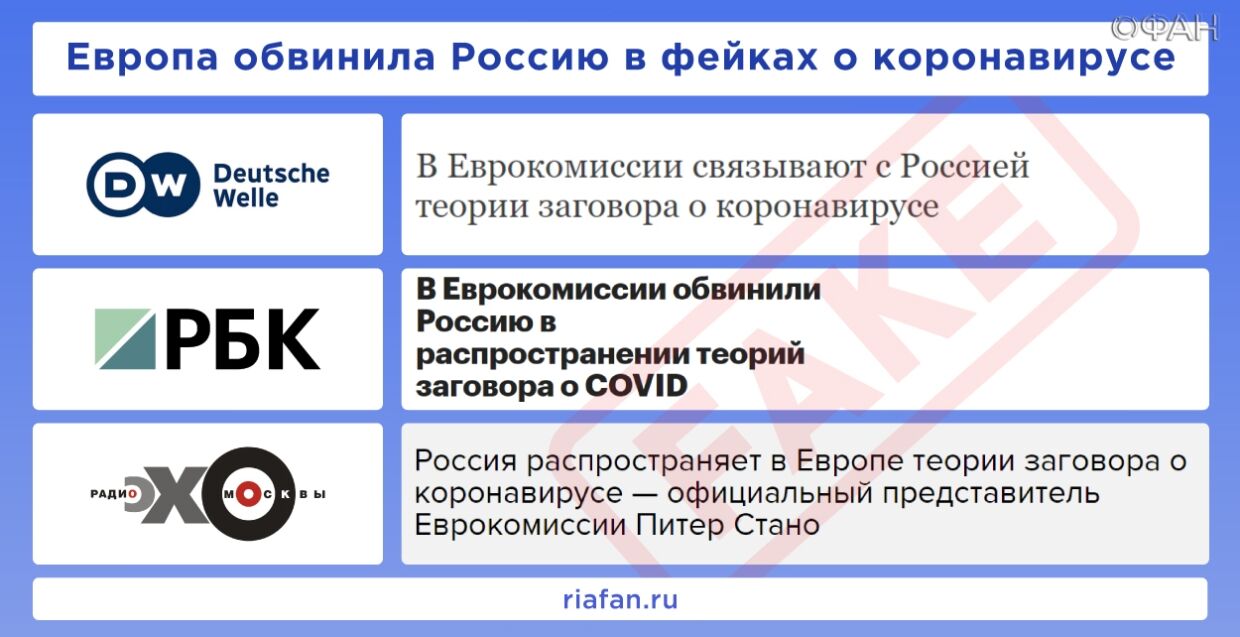 ФАН

Европа обвинила Россию в фейках о коронавирусе

DW Deutsche Welle

В Еврокомиссии связывают с Россией теории заговора о коронавирусе

РБК

В Еврокомиссии обвинили Россию в распространении теорий заговора о COVID

РАДИО ЭХО МОСКВЫ

Россия распространяет в Европе теории заговора о коронавирусе — официальный представитель Еврокомиссии Питер Стано

FAKE

riafan.ru